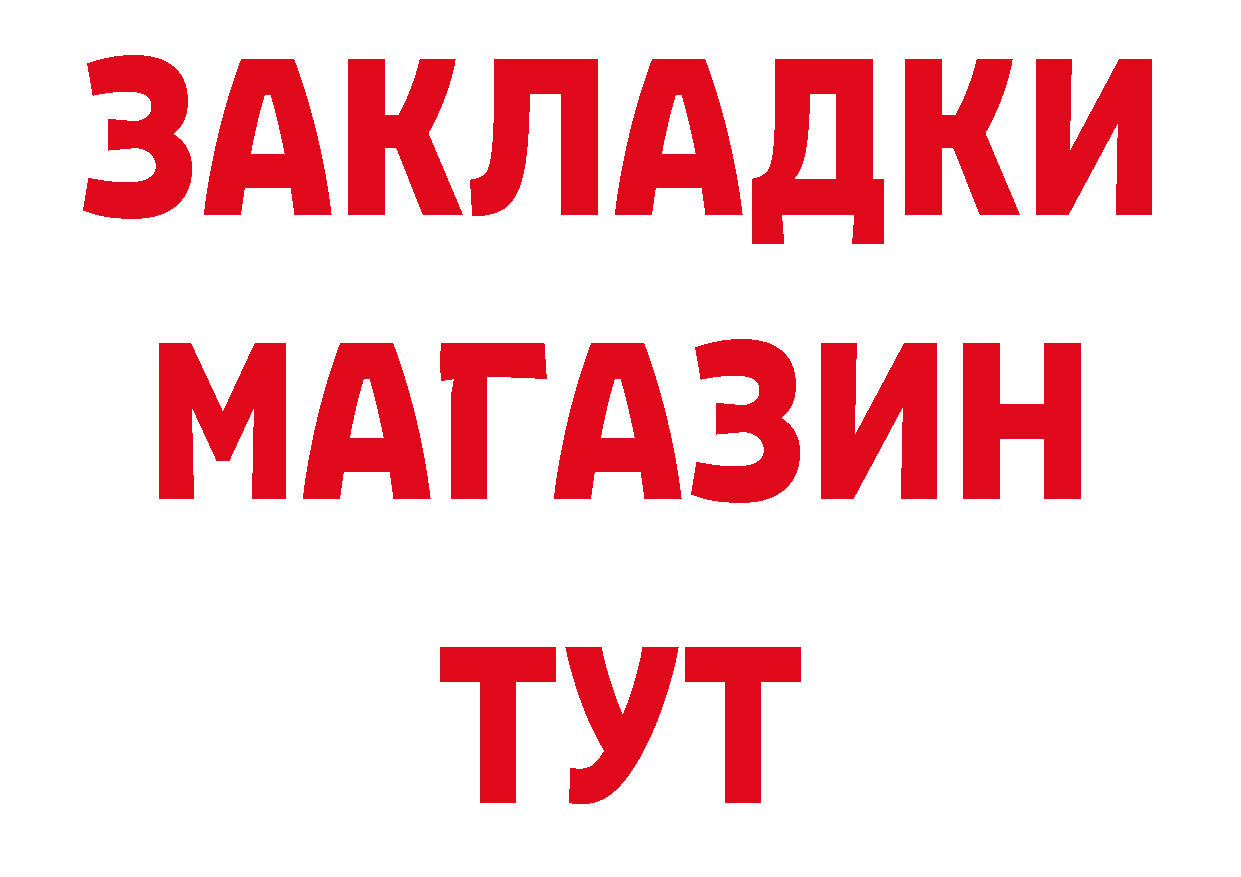 ЗАКЛАДКИ
МАГАЗИН
ТУТ